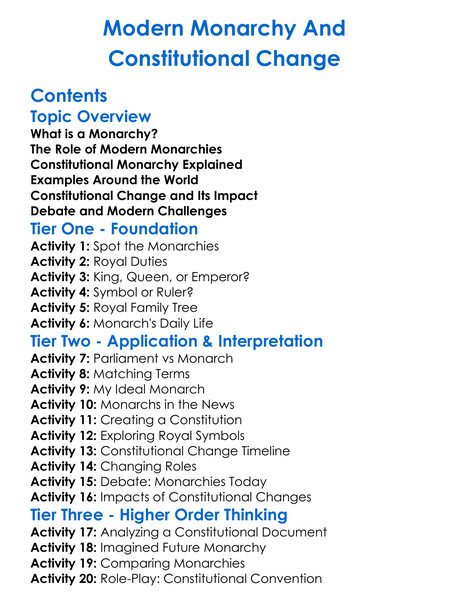 Modern Monarchy And Constitutional Change

Contents

Topic Overview

What is a Monarchy?
The Role of Modern Monarchies
Constitutional Monarchy Explained
Examples Around the World
Constitutional Change and Its Impact
Debate and Modern Challenges

Tier One - Foundation

Activity 1: Spot the Monarchies
Activity 2: Royal Duties
Activity 3: King, Queen, or Emperor?
Activity 4: Symbol or Ruler?
Activity 5: Royal Family Tree
Activity 6: Monarch's Daily Life

Tier Two - Application & Interpretation

Activity 7: Parliament vs Monarch
Activity 8: Matching Terms
Activity 9: My Ideal Monarch
Activity 10: Monarchs in the News
Activity 11: Creating a Constitution
Activity 12: Exploring Royal Symbols
Activity 13: Constitutional Change Timeline
Activity 14: Changing Roles
Activity 15: Debate: Monarchies Today
Activity 16: Impacts of Constitutional Changes

Tier Three - Higher Order Thinking

Activity 17: Analyzing a Constitutional Document
Activity 18: Imagined Future Monarchy
Activity 19: Comparing Monarchies
Activity 20: Role-Play: Constitutional Convention